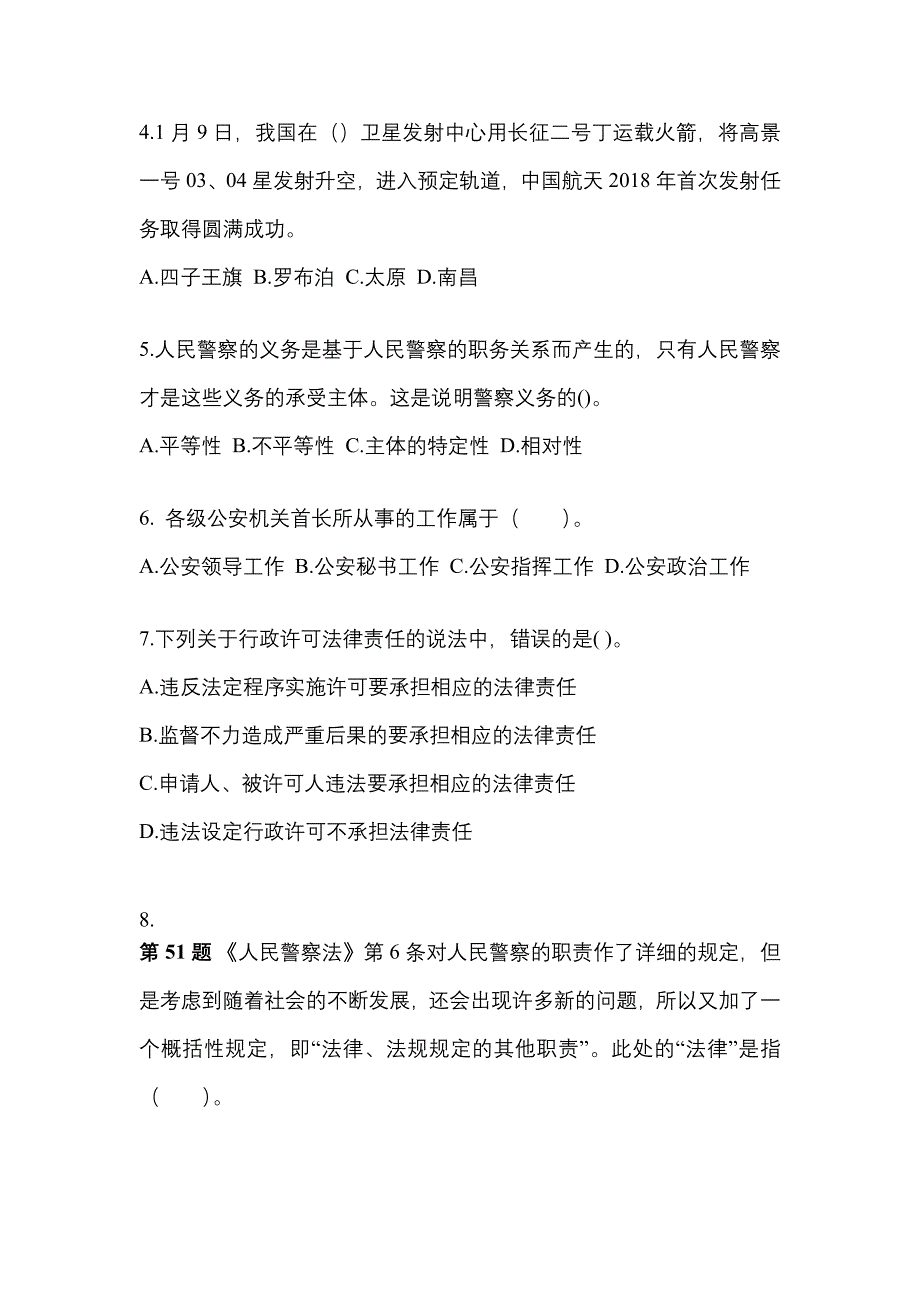 4.1 月 9 日，我国在（）卫星发射中心用长征二号丁运载火箭，将高景一号 03、04 星发射升空，进入预定轨道，中国航天 2018 年首次发射任务取得圆满成功。

A.四子王旗 B.罗布泊 C.太原 D.南昌

5.人民警察的义务是基于人民警察的职务关系而产生的，只有人民警察才是这些义务的承受主体。这是说明警察义务的()。

A.平等性 B.不平等性 C.主体的特定性 D.相对性

6. 各级公安机关首长所从事的工作属于（　　）。

A.公安领导工作 B.公安秘书工作 C.公安指挥工作 D.公安政治工作

7.下列关于行政许可法律责任的说法中，错误的是( )。

A.违反法定程序实施许可要承担相应的法律责任

B.监督不力造成严重后果的要承担相应的法律责任

C.申请人、被许可人违法要承担相应的法律责任

D.违法设定行政许可不承担法律责任

8.

第 51 题 《人民警察法》第 6 条对人民警察的职责作了详细的规定，但是考虑到随着社会的不断发展，还会出现许多新的问题，所以又加了一个概括性规定，即“法律、法规规定的其他职责”。此处的“法律”是指（　　）。